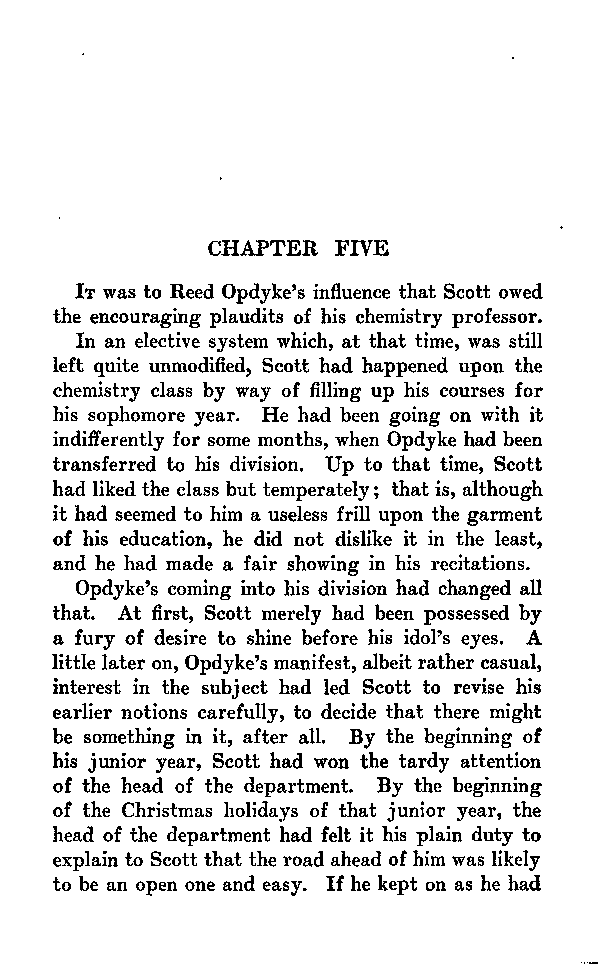 CHAPTER FIVE

It was to Reed Opdyke's influence that Scott owed the encouraging plaudits of his chemistry professor.

In an elective system which, at that time, was still left quite unmodified, Scott had happened upon the chemistry class by way of filling up his courses for his sophomore year. He had been going on with it indifferently for some months, when Opdyke had been transferred to his division. Up to that time, Scott had liked the class but temperately; that is, although it had seemed to him a useless frill upon the garment of his education, he did not dislike it in the least, and he had made a fair showing in his recitations.

Opdyke's coming into his division had changed all that. At first, Scott merely had been possessed by a fury of desire to shine before his idol's eyes. A little later on, Opdyke's manifest, albeit rather casual, interest in the subject had led Scott to revise his earlier notions carefully, to decide that there might be something in it, after all. By the beginning of his junior year, Scott had won the tardy attention of the head of the department. By the beginning of the Christmas holidays of that junior year, the head of the department had felt it his plain duty to explain to Scott that the road ahead of him was likely to be an open one and easy. If he kept on as he had